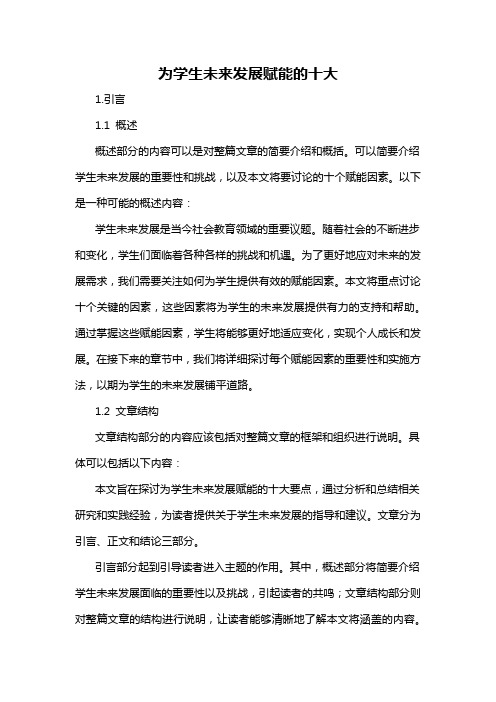 为学生未来发展赋能的十大

1.引言

1.1 概述

概述部分的内容可以是对整篇文章的简要介绍和概括。可以简要介绍学生未来发展的重要性和挑战，以及本文将要讨论的十个赋能因素。以下是一种可能的概述内容：

学生未来发展是当今社会教育领域的重要议题。随着社会的不断进步和变化，学生们面临着各种各样的挑战和机遇。为了更好地应对未来的发展需求，我们需要关注如何为学生提供有效的赋能因素。本文将重点讨论十个关键的因素，这些因素将为学生的未来发展提供有力的支持和帮助。通过掌握这些赋能因素，学生将能够更好地适应变化，实现个人成长和发展。在接下来的章节中，我们将详细探讨每个赋能因素的重要性和实施方法，以期为学生的未来发展铺平道路。

1.2 文章结构

文章结构部分的内容应该包括对整篇文章的框架和组织进行说明。具体可以包括以下内容：

本文旨在探讨为学生未来发展赋能的十大要点，通过分析和总结相关研究和实践经验，为读者提供关于学生未来发展的指导和建议。文章分为引言、正文和结论三部分。

引言部分起到引导读者进入主题的作用。其中，概述部分将简要介绍学生未来发展面临的重要性以及挑战，引起读者的共鸣；文章结构部分则对整篇文章的结构进行说明，让读者能够清晰地了解本文将涵盖的内容。